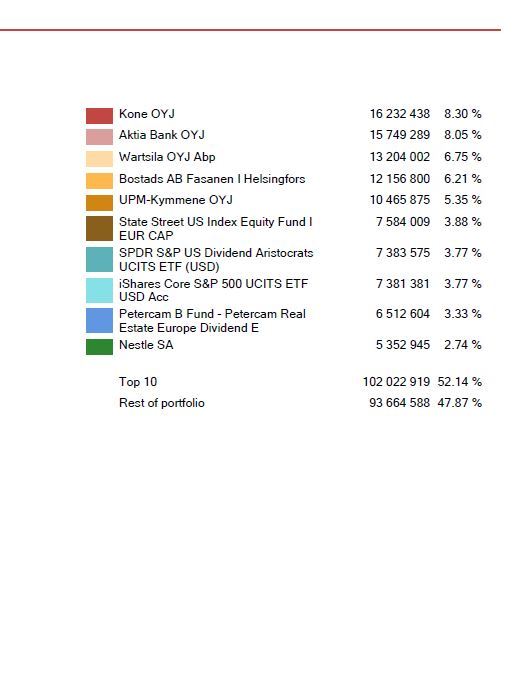 | | | |
|---|---|---|
| Kone OYJ | 16 232 438 | 8.30 % |
| Aktia Bank OYJ | 15 749 289 | 8.05 % |
| Wartsila OYJ Abp | 13 204 002 | 6.75 % |
| Bostads AB Fasanen I Helsingfors | 12 156 800 | 6.21 % |
| UPM-Kymmene OYJ | 10 465 875 | 5.35 % |
| State Street US Index Equity Fund I EUR CAP | 7 584 009 | 3.88 % |
| SPDR S&P US Dividend Aristocrats UCITS ETF (USD) | 7 383 575 | 3.77 % |
| iShares Core S&P 500 UCITS ETF USD Acc | 7 381 381 | 3.77 % |
| Petercam B Fund - Petercam Real Estate Europe Dividend E | 6 512 604 | 3.33 % |
| Nestle SA | 5 352 945 | 2.74 % |
| Top 10 | 102 022 919 | 52.14 % |
| Rest of portfolio | 93 664 588 | 47.87 % |